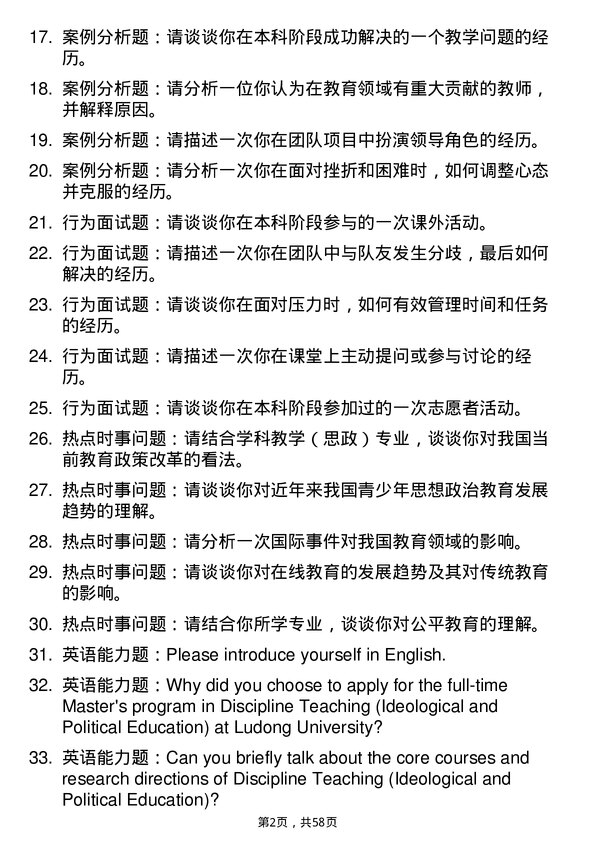 17. 案例分析题：请谈谈你在本科阶段成功解决的一个教学问题的经历。

18. 案例分析题：请分析一位你认为在教育领域有重大贡献的教师，并解释原因。

19. 案例分析题：请描述一次你在团队项目中扮演领导角色的经历。

20. 案例分析题：请分析一次你在面对挫折和困难时，如何调整心态并克服的经历。

21. 行为面试题：请谈谈你在本科阶段参与的一次课外活动。

22. 行为面试题：请描述一次你在团队中与队友发生分歧，最后如何解决的经历。

23. 行为面试题：请谈谈你在面对压力时，如何有效管理时间和任务的经历。

24. 行为面试题：请描述一次你在课堂上主动提问或参与讨论的经历。

25. 行为面试题：请谈谈你在本科阶段参加过的一次志愿者活动。

26. 热点时事问题：请结合学科教学（思政）专业，谈谈你对我国当前教育政策改革的看法。

27. 热点时事问题：请谈谈你对近年来我国青少年思想政治教育发展趋势的理解。

28. 热点时事问题：请分析一次国际事件对我国教育领域的影响。

29. 热点时事问题：请谈谈你对在线教育的发展趋势及其对传统教育的影响。

30. 热点时事问题：请结合你所学专业，谈谈你对公平教育的理解。

31. 英语能力题：Please introduce yourself in English.

32. 英语能力题：Why did you choose to apply for the full-time Master's program in Discipline Teaching (Ideological and Political Education) at Ludong University?

33. 英语能力题：Can you briefly talk about the core courses and research directions of Discipline Teaching (Ideological and Political Education)?

第2页，共58页